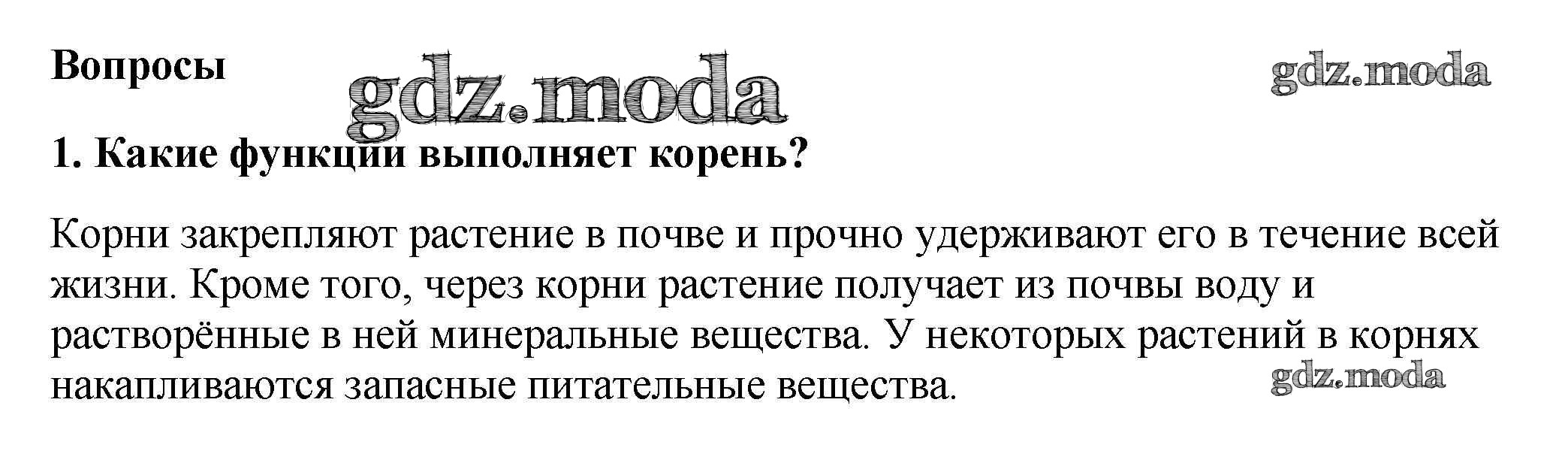 Вопросы

1. Какие функции выполняет корень?

Корни закрепляют растение в почве и прочно удерживают его в течение всей жизни. Кроме того, через корни растение получает из почвы воду и растворённые в ней минеральные вещества. У некоторых растений в корнях накапливаются запасные питательные вещества.

gdz.moda